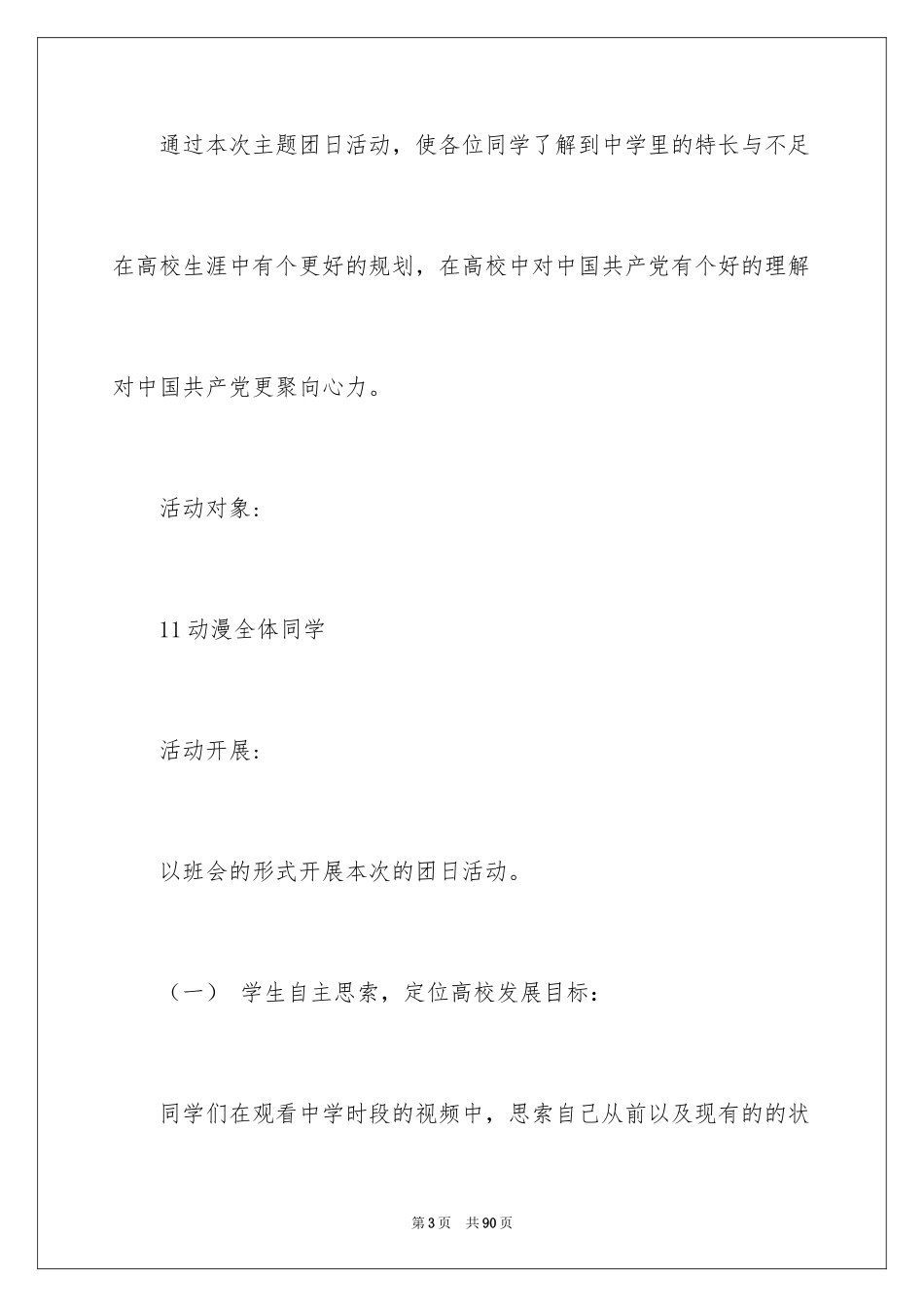 通过本次主题团日活动，使各位同学了解到中学里的特长与不足在高校生涯中有个更好的规划，在高校中对中国共产党有个好的理解对中国共产党更聚向心力。

活动对象：

11动漫全体同学

活动开展：

以班会的形式开展本次的团日活动。

（一） 学生自主思索，定位高校发展目标：

同学们在观看中学时段的视频中，思索自己从前以及现有的的状

第3页 共90页